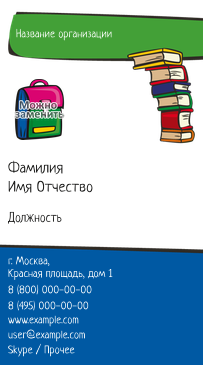 Название организации

Можно заменить

Фамилия
Имя Отчество

Должность

г. Москва,
Красная площадь, дом 1

8 (800) 000-00-00

8 (495) 000-00-00

www.example.com

user@example.com

Skype / Прочее